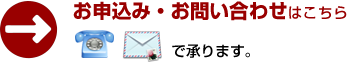 お申込み・お問い合わせはこちら

で承ります。